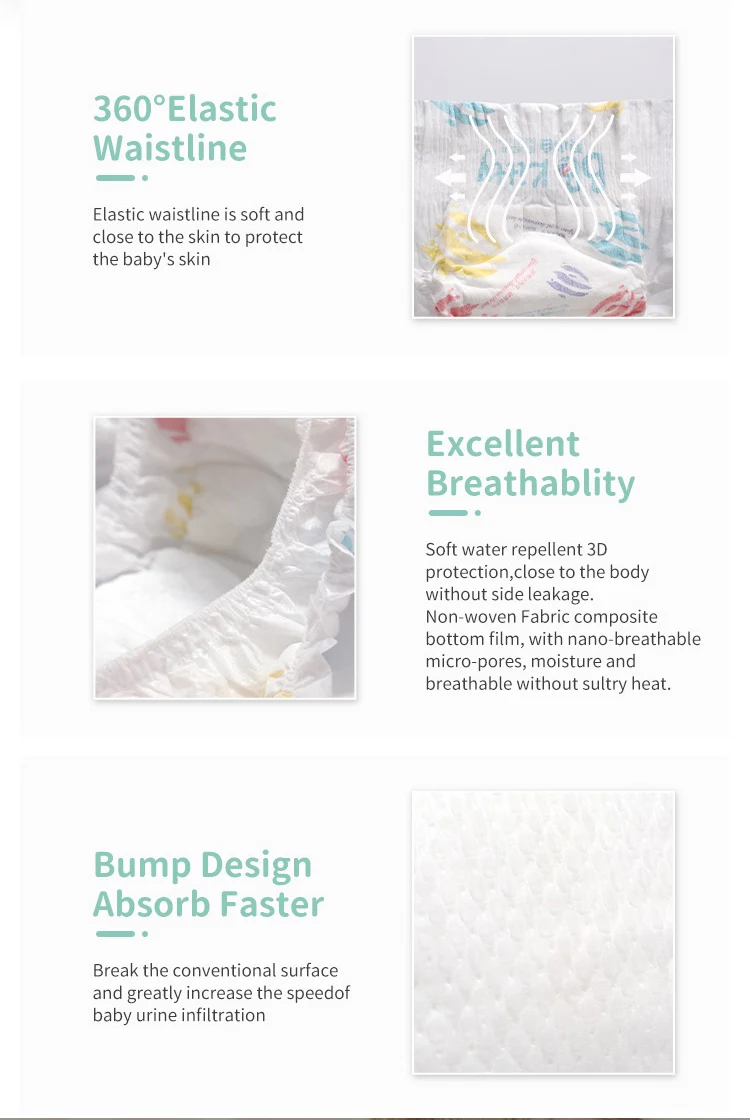 360°Elastic Waistline

Elastic waistline is soft and close to the skin to protect the baby's skin

Excellent Breathablity

Soft water repellent 3D protection,close to the body without side leakage.
Non-woven Fabric composite bottom film, with nano-breathable micro-pores, moisture and breathable without sultry heat.

Bump Design Absorb Faster

Break the conventional surface and greatly increase the speedof baby urine infiltration